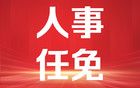 人事
任免